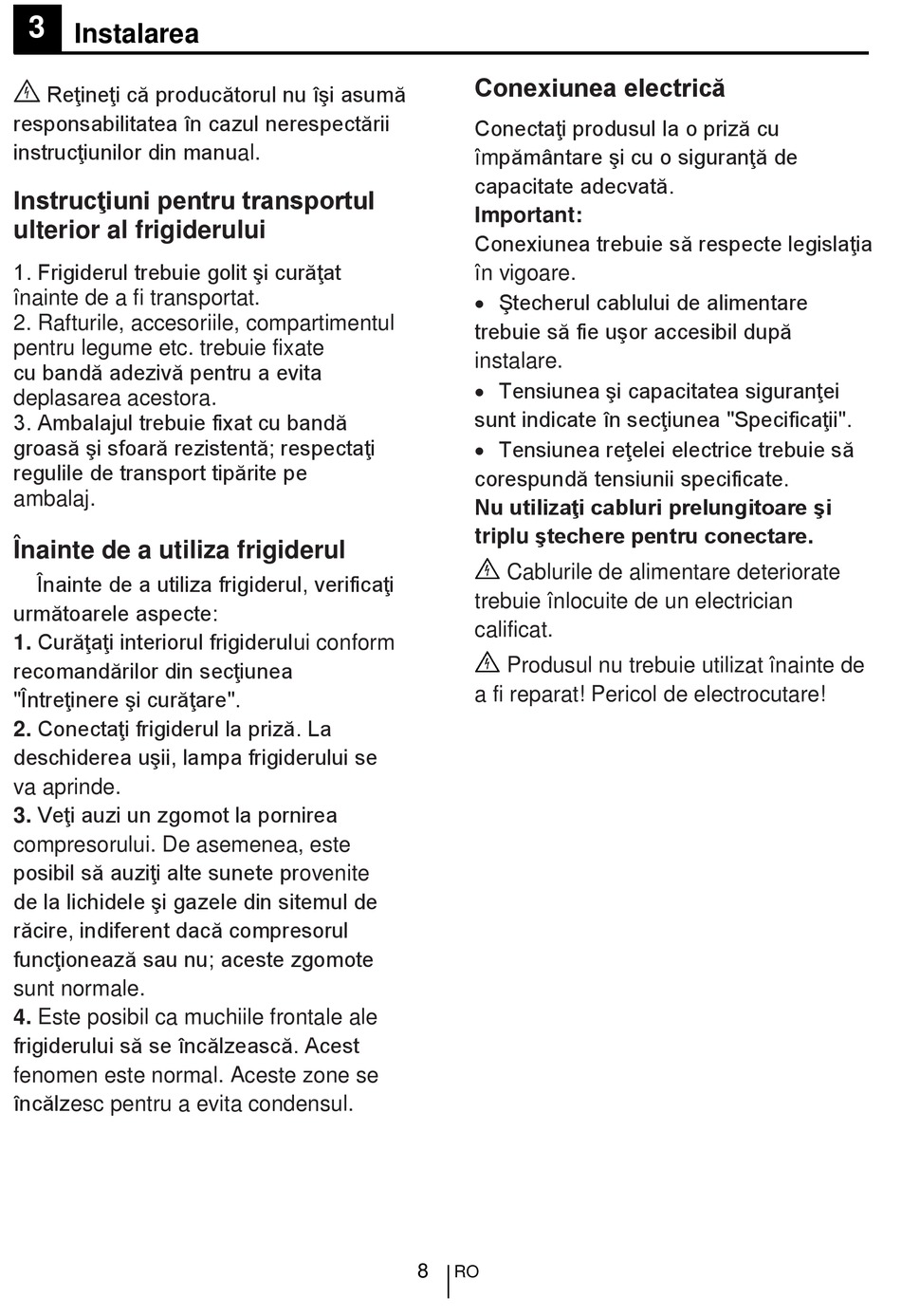 3 Instalarea

Reţineţi că producătorul nu îşi asumă responsabilitatea în cazul nerespectării instrucţiunilor din manual.

Instrucţiuni pentru transportul ulterior al frigiderului

1. Frigiderul trebuie golit şi curăţat înainte de a fi transportat.
2. Rafturile, accesoriile, compartimentul pentru legume etc. trebuie fixate cu bandă adezivă pentru a evita deplasarea acestora.
3. Ambalajul trebuie fixat cu bandă groasă şi sfoară rezistentă; respectaţi regulile de transport tipărite pe ambalaj.

Înainte de a utiliza frigiderul

Înainte de a utiliza frigiderul, verificaţi următoarele aspecte:
1. Curăţaţi interiorul frigiderului conform recomandărilor din secţiunea "Întreţinere şi curăţare".
2. Conectaţi frigiderul la priză. La deschiderea uşii, lampa frigiderului se va aprinde.
3. Veţi auzi un zgomot la pornirea compresorului. De asemenea, este posibil să auziţi alte sunete provenite de la lichidele şi gazele din sitemul de răcire, indiferent dacă compresorul funcţionează sau nu; aceste zgomote sunt normale.
4. Este posibil ca muchiile frontale ale frigiderului să se încălzească. Acest fenomen este normal. Aceste zone se încălzesc pentru a evita condensul.

Conexiunea electrică

Conectaţi produsul la o priză cu împământare şi cu o siguranţă de capacitate adecvată.
Important:
Conexiunea trebuie să respecte legislaţia în vigoare.
• Ştecherul cablului de alimentare trebuie să fie uşor accesibil după instalare.
• Tensiunea şi capacitatea siguranţei sunt indicate în secţiunea "Specificaţii".
• Tensiunea reţelei electrice trebuie să corespundă tensiunii specificate.
Nu utilizaţi cabluri prelungitoare şi triplu ştechere pentru conectare.

Cablurile de alimentare deteriorate trebuie înlocuite de un electrician calificat.

Produsul nu trebuie utilizat înainte de a fi reparat! Pericol de electrocutare!

8 RO